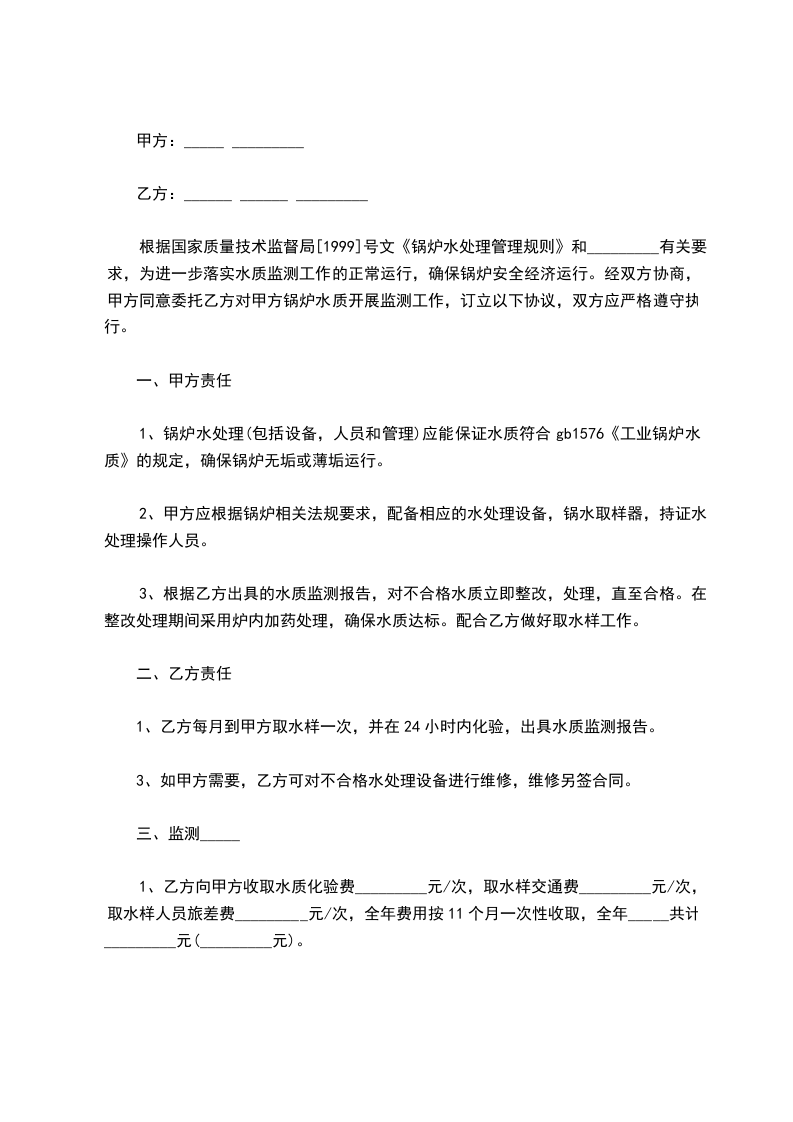 甲方：_____ _________

乙方：______ ______ _________

根据国家质量技术监督局[1999]号文《锅炉水处理管理规则》和_________有关要求，为进一步落实水质监测工作的正常运行，确保锅炉安全经济运行。经双方协商，甲方同意委托乙方对甲方锅炉水质开展监测工作，订立以下协议，双方应严格遵守执行。

一、甲方责任

1、锅炉水处理(包括设备，人员和管理)应能保证水质符合 gb1576《工业锅炉水质》的规定，确保锅炉无垢或薄垢运行。

2、甲方应根据锅炉相关法规要求，配备相应的水处理设备，锅水取样器，持证水处理操作人员。

3、根据乙方出具的水质监测报告，对不合格水质立即整改，处理，直至合格。在整改处理期间采用炉内加药处理，确保水质达标。配合乙方做好取水样工作。

二、乙方责任

1、乙方每月到甲方取水样一次，并在 24 小时内化验，出具水质监测报告。

3、如甲方需要，乙方可对不合格水处理设备进行维修，维修另签合同。

三、监测_____

1、乙方向甲方收取水质化验费_________元/次，取水样交通费_________元/次，取水样人员旅差费_________元/次，全年费用按 11 个月一次性收取，全年_____共计_________元(_________元)。